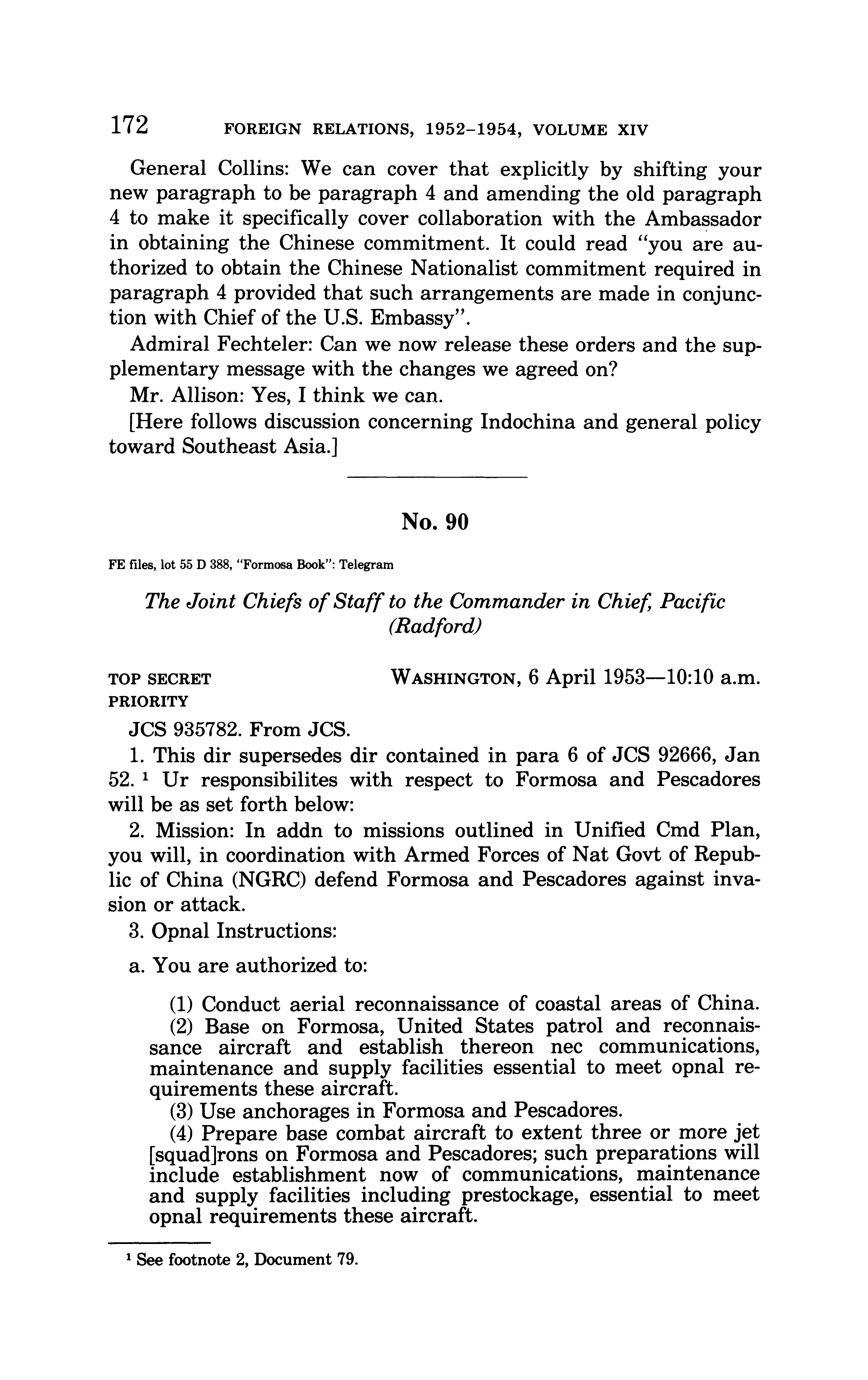 172 FOREIGN RELATIONS, 1952–1954, VOLUME XIV

General Collins: We can cover that explicitly by shifting your new paragraph to be paragraph 4 and amending the old paragraph 4 to make it specifically cover collaboration with the Ambassador in obtaining the Chinese commitment. It could read "you are authorized to obtain the Chinese Nationalist commitment required in paragraph 4 provided that such arrangements are made in conjunction with Chief of the U.S. Embassy".

Admiral Fechteler: Can we now release these orders and the supplementary message with the changes we agreed on?

Mr. Allison: Yes, I think we can.

[Here follows discussion concerning Indochina and general policy toward Southeast Asia.]

No. 90

FE files, lot 55 D 388, "Formosa Book": Telegram

The Joint Chiefs of Staff to the Commander in Chief, Pacific (Radford)

TOP SECRET
PRIORITY

WASHINGTON, 6 April 1953—10:10 a.m.

JCS 935782. From JCS.

1. This dir supersedes dir contained in para 6 of JCS 92666, Jan 52. ¹ Ur responsibilites with respect to Formosa and Pescadores will be as set forth below:

2. Mission: In addn to missions outlined in Unified Cmd Plan, you will, in coordination with Armed Forces of Nat Govt of Republic of China (NGRC) defend Formosa and Pescadores against invasion or attack.

3. Opnal Instructions:

a. You are authorized to:

(1) Conduct aerial reconnaissance of coastal areas of China.

(2) Base on Formosa, United States patrol and reconnaissance aircraft and establish thereon nec communications, maintenance and supply facilities essential to meet opnal requirements these aircraft.

(3) Use anchorages in Formosa and Pescadores.

(4) Prepare base combat aircraft to extent three or more jet [squad]rons on Formosa and Pescadores; such preparations will include establishment now of communications, maintenance and supply facilities including prestockage, essential to meet opnal requirements these aircraft.

¹ See footnote 2, Document 79.